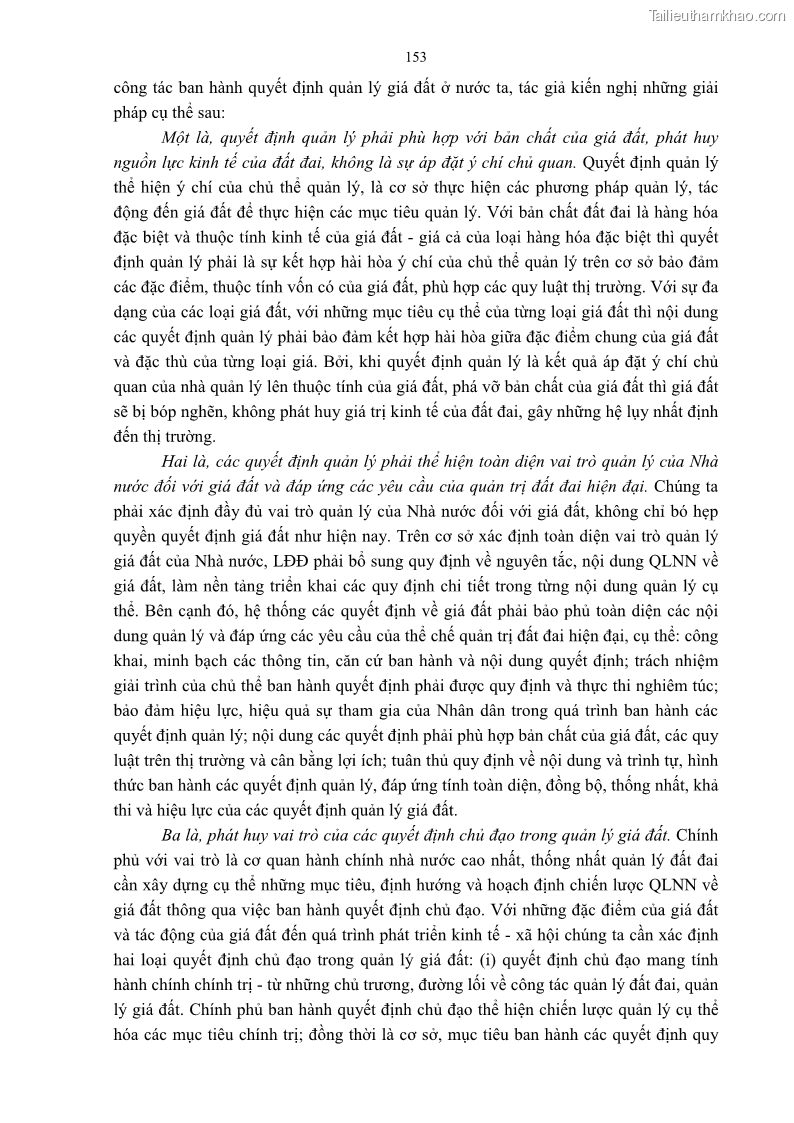 Tailieuthamkhao.com

153

công tác ban hành quyết định quản lý giá đất ở nước ta, tác giả kiến nghị những giải pháp cụ thể sau:

Một là, quyết định quản lý phải phù hợp với bản chất của giá đất, phát huy nguồn lực kinh tế của đất đai, không là sự áp đặt ý chí chủ quan. Quyết định quản lý thể hiện ý chí của chủ thể quản lý, là cơ sở thực hiện các phương pháp quản lý, tác động đến giá đất để thực hiện các mục tiêu quản lý. Với bản chất đất đai là hàng hóa đặc biệt và thuộc tính kinh tế của giá đất - giá cả của loại hàng hóa đặc biệt thì quyết định quản lý phải là sự kết hợp hài hòa ý chí của chủ thể quản lý trên cơ sở bảo đảm các đặc điểm, thuộc tính vốn có của giá đất, phù hợp các quy luật thị trường. Với sự đa dạng của các loại giá đất, với những mục tiêu cụ thể của từng loại giá đất thì nội dung các quyết định quản lý phải bảo đảm kết hợp hài hòa giữa đặc điểm chung của giá đất và đặc thù của từng loại giá. Bởi, khi quyết định quản lý là kết quả áp đặt ý chí chủ quan của nhà quản lý lên thuộc tính của giá đất, phá vỡ bản chất của giá đất thì giá đất sẽ bị bóp nghẽn, không phát huy giá trị kinh tế của đất đai, gây những hệ lụy nhất định đến thị trường.

Hai là, các quyết định quản lý phải thể hiện toàn diện vai trò quản lý của Nhà nước đối với giá đất và đáp ứng các yêu cầu của quản trị đất đai hiện đại. Chúng ta phải xác định đầy đủ vai trò quản lý của Nhà nước đối với giá đất, không chỉ bó hẹp quyền quyết định giá đất như hiện nay. Trên cơ sở xác định toàn diện vai trò quản lý giá đất của Nhà nước, LĐĐ phải bổ sung quy định về nguyên tắc, nội dung QLNN về giá đất, làm nền tảng triển khai các quy định chi tiết trong từng nội dung quản lý cụ thể. Bên cạnh đó, hệ thống các quyết định về giá đất phải bao phủ toàn diện các nội dung quản lý và đáp ứng các yêu cầu của thể chế quản trị đất đai hiện đại, cụ thể: công khai, minh bạch các thông tin, căn cứ ban hành và nội dung quyết định; trách nhiệm giải trình của chủ thể ban hành quyết định phải được quy định và thực thi nghiêm túc; bảo đảm hiệu lực, hiệu quả sự tham gia của Nhân dân trong quá trình ban hành các quyết định quản lý; nội dung các quyết định phải phù hợp bản chất của giá đất, các quy luật trên thị trường và cân bằng lợi ích; tuân thủ quy định về nội dung và trình tự, hình thức ban hành các quyết định quản lý, đáp ứng tính toàn diện, đồng bộ, thống nhất, khả thi và hiệu lực của các quyết định quản lý giá đất.

Ba là, phát huy vai trò của các quyết định chủ đạo trong quản lý giá đất. Chính phủ với vai trò là cơ quan hành chính nhà nước cao nhất, thống nhất quản lý đất đai cần xây dựng cụ thể những mục tiêu, định hướng và hoạch định chiến lược QLNN về giá đất thông qua việc ban hành quyết định chủ đạo. Với những đặc điểm của giá đất và tác động của giá đất đến quá trình phát triển kinh tế - xã hội chúng ta cần xác định hai loại quyết định chủ đạo trong quản lý giá đất: (i) quyết định chủ đạo mang tính hành chính chính trị - từ những chủ trương, đường lối về công tác quản lý đất đai, quản lý giá đất. Chính phủ ban hành quyết định chủ đạo thể hiện chiến lược quản lý cụ thể hóa các mục tiêu chính trị; đồng thời là cơ sở, mục tiêu ban hành các quyết định quy